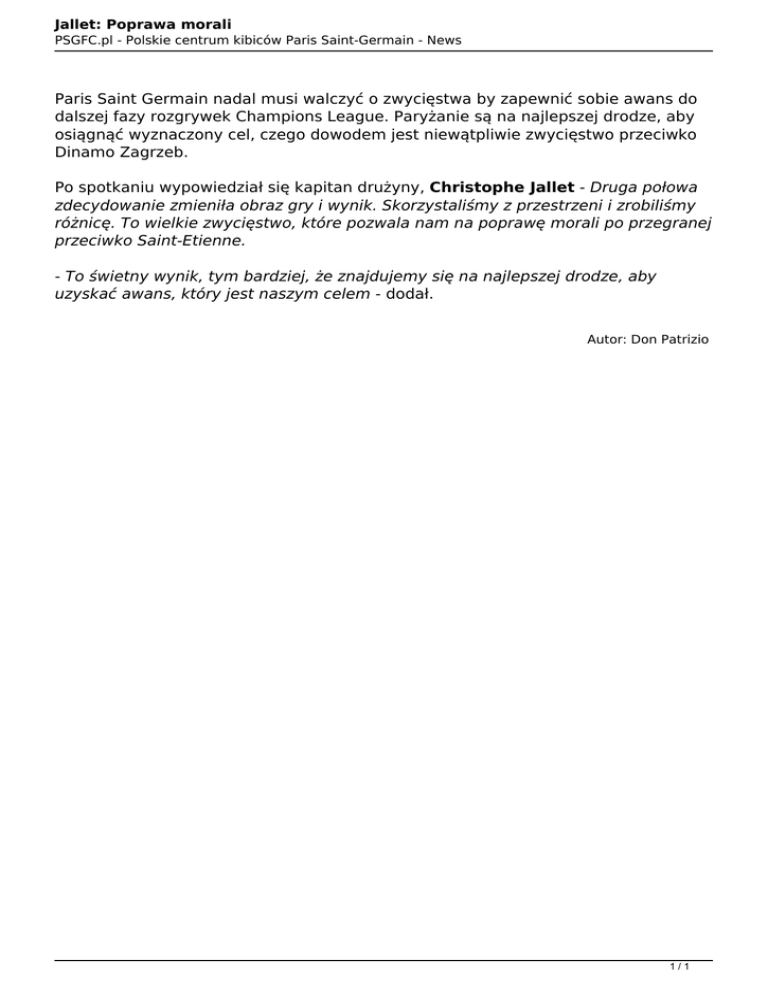 Jallet: Poprawa morali
PSGFC.pl - Polskie centrum kibiców Paris Saint-Germain - News

Paris Saint Germain nadal musi walczyć o zwycięstwa by zapewnić sobie awans do dalszej fazy rozgrywek Champions League. Paryżanie są na najlepszej drodze, aby osiągnąć wyznaczony cel, czego dowodem jest niewątpliwie zwycięstwo przeciwko Dinamo Zagrzeb.

Po spotkaniu wypowiedział się kapitan drużyny, Christophe Jallet - Druga połowa zdecydowanie zmieniła obraz gry i wynik. Skorzystaliśmy z przestrzeni i zrobiliśmy różnicę. To wielkie zwycięstwo, które pozwala nam na poprawę morali po przegranej przeciwko Saint-Etienne.

- To świetny wynik, tym bardziej, że znajdujemy się na najlepszej drodze, aby uzyskać awans, który jest naszym celem - dodał.

Autor: Don Patrizio

1 / 1